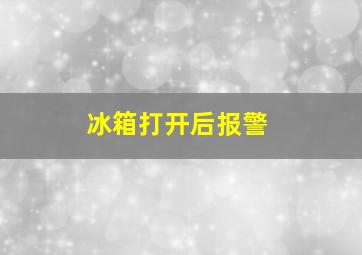 冰箱打开后报警